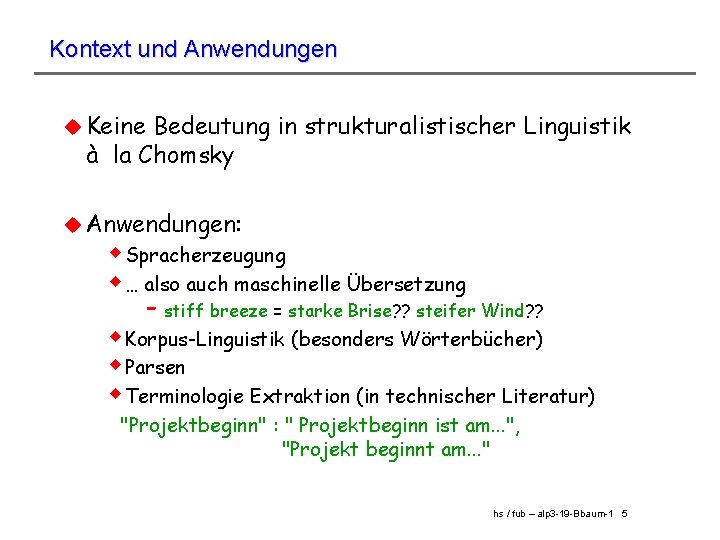 Kontext und Anwendungen

Keine Bedeutung in strukturalistischer Linguistik à la Chomsky

Anwendungen:

Spracherzeugung

… also auch maschinelle Übersetzung

- stiff breeze = starke Brise?? steifer Wind??

Korpus-Linguistik (besonders Wörterbücher)

Parsen

Terminologie Extraktion (in technischer Literatur)

"Projektbeginn" : " Projektbeginn ist am…",
"Projekt beginnt am…"

hs / fub – alp3-19-Bbaum-1 5